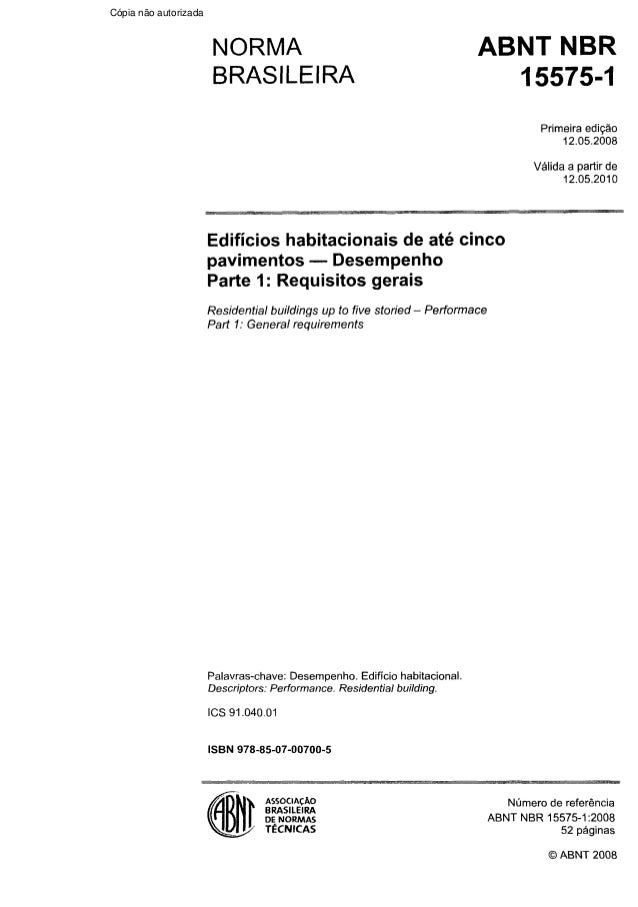 Cópia não autorizada

NORMA
BRASILEIRA

ABNT NBR
15575-1

Primeira edição
12.05.2008

Válida a partir de
12.05.2010

Edifícios habitacionais de até cinco pavimentos — Desempenho
Parte 1: Requisitos gerais

Residential buildings up to five storied – Performace
Part 1: General requirements

Palavras-chave: Desempenho. Edifício habitacional.
Descriptors: Performance. Residential building.

ICS 91.040.01

ISBN 978-85-07-00700-5

ABNT
ASSOCIAÇÃO
BRASILEIRA
DE NORMAS
TÉCNICAS

Número de referência
ABNT NBR 15575-1:2008
52 páginas

© ABNT 2008